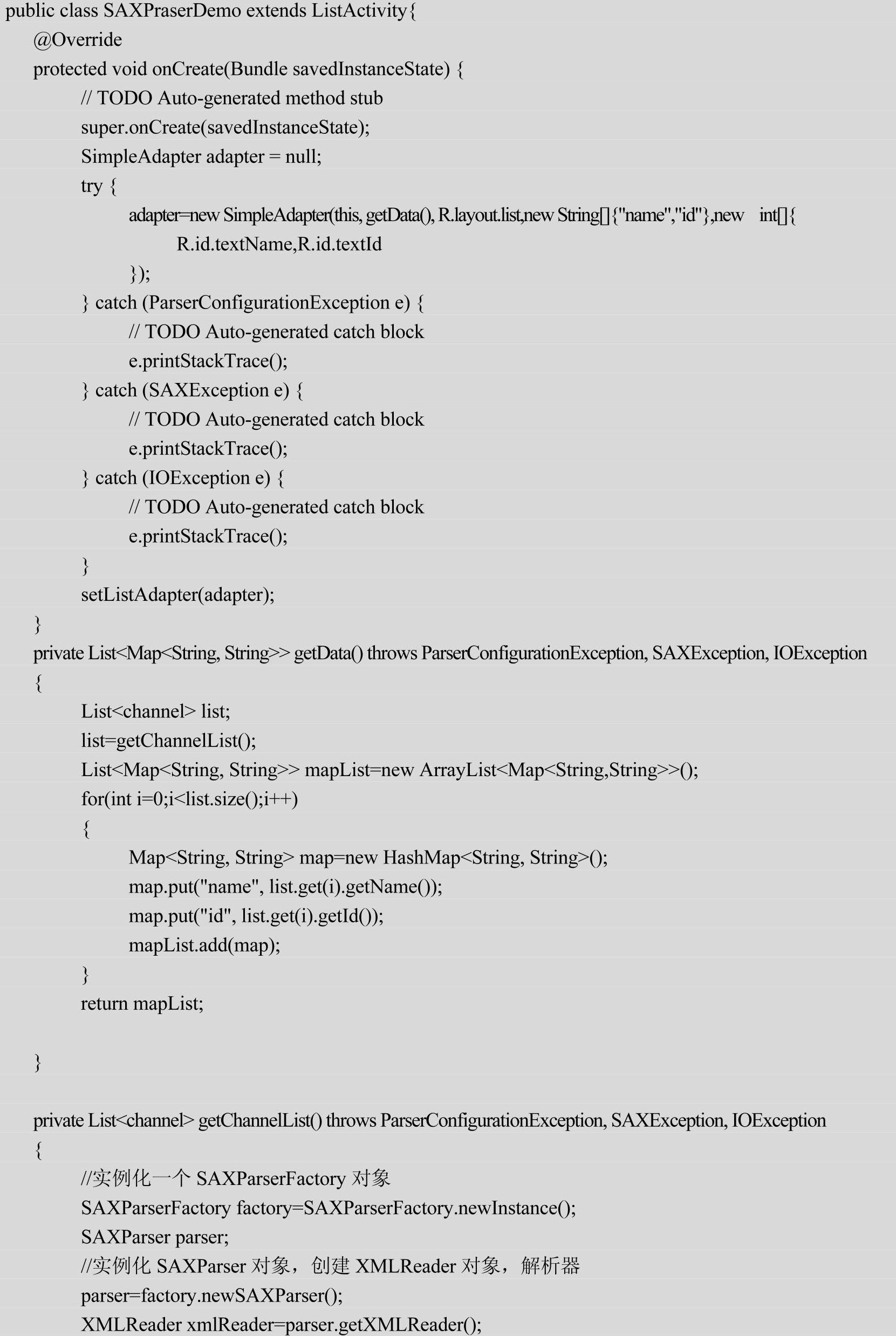 public class SAXPraserDemo extends ListActivity{
@Override
protected void onCreate(Bundle savedInstanceState) {
// TODO Auto-generated method stub
super.onCreate(savedInstanceState);
SimpleAdapter adapter = null;
try {
adapter=new SimpleAdapter(this, getData(), R.layout.list,new String[]{"name","id"},new int[]{
R.id.textName,R.id.textId
});
} catch (ParserConfigurationException e) {
// TODO Auto-generated catch block
e.printStackTrace();
} catch (SAXException e) {
// TODO Auto-generated catch block
e.printStackTrace();
} catch (IOException e) {
// TODO Auto-generated catch block
e.printStackTrace();
}
setListAdapter(adapter);
}
private List<Map<String, String>> getData() throws ParserConfigurationException, SAXException, IOException
{
List<channel> list;
list=getChannelList();
List<Map<String, String>> mapList=new ArrayList<Map<String,String>>();
for(int i=0;i<list.size();i++)
{
Map<String, String> map=new HashMap<String, String>();
map.put("name", list.get(i).getName());
map.put("id", list.get(i).getId());
mapList.add(map);
}
return mapList;

}

private List<channel> getChannelList() throws ParserConfigurationException, SAXException, IOException
{
//实例化一个 SAXParserFactory 对象
SAXParserFactory factory=SAXParserFactory.newInstance();
SAXParser parser;
//实例化 SAXParser 对象，创建 XMLReader 对象，解析器
parser=factory.newSAXParser();
XMLReader xmlReader=parser.getXMLReader();